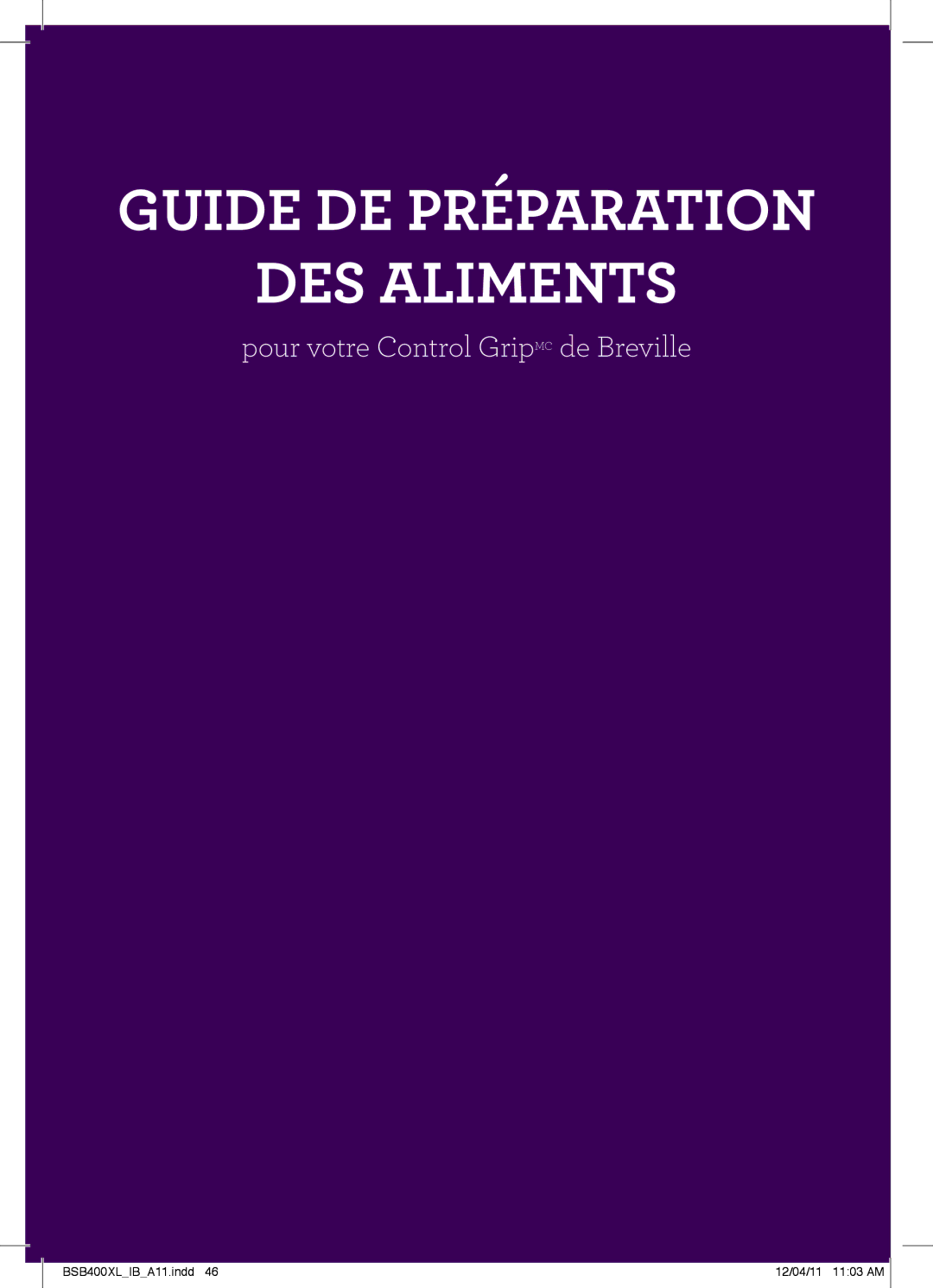 GUIDE DE PRÉPARATION DES ALIMENTS

pour votre Control Grip$^{MC}$ de Breville

BSB400XL_IB_A11.indd 46

12/04/11 11:03 AM